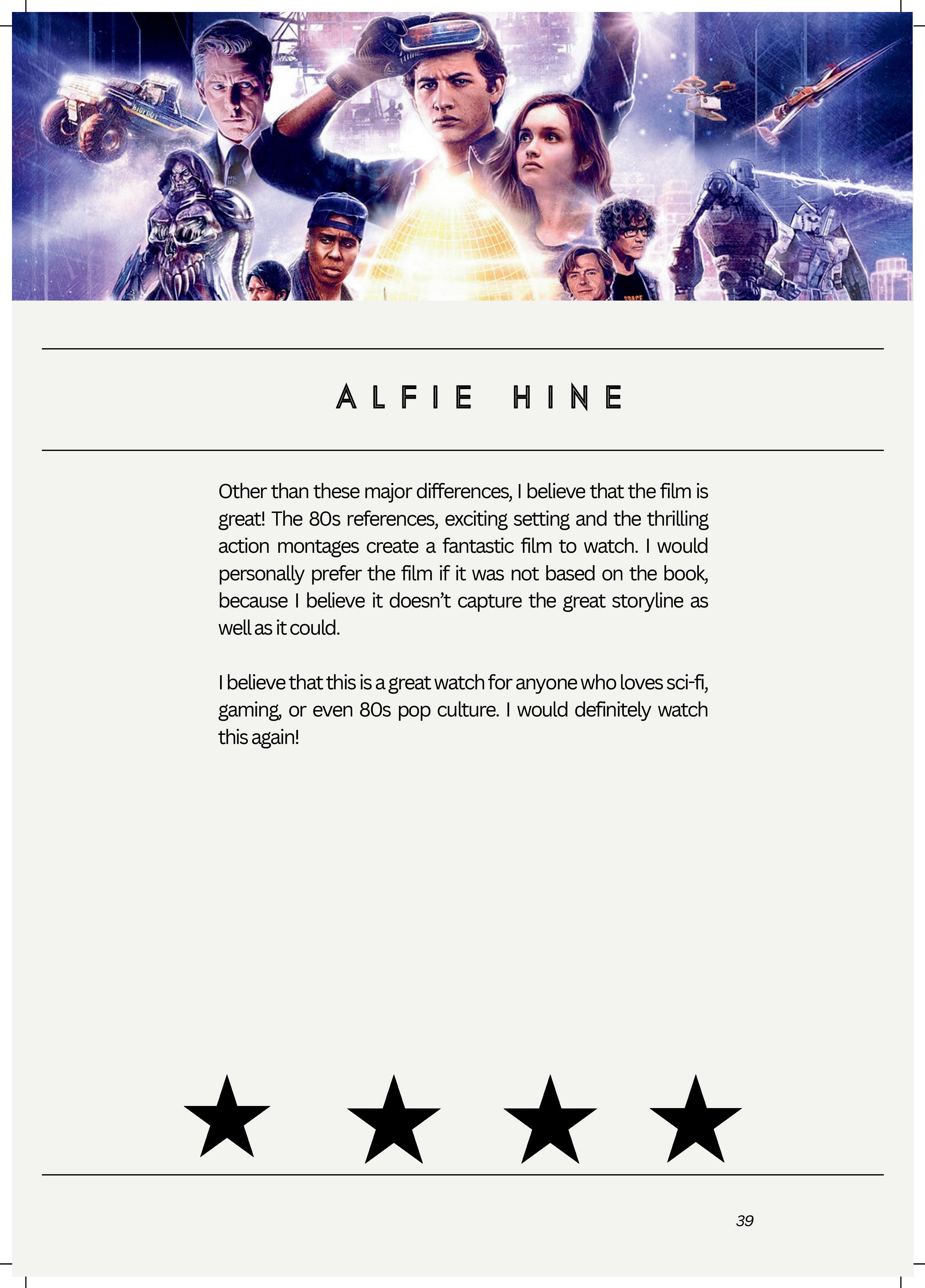 ALFIE HINE

Other than these major differences, I believe that the film is great! The 80s references, exciting setting and the thrilling action montages create a fantastic film to watch. I would personally prefer the film if it was not based on the book, because I believe it doesn't capture the great storyline as well as it could.

I believe that this is a great watch for anyone who loves sci-fi, gaming, or even 80s pop culture. I would definitely watch this again!

★ ★ ★ ★

39